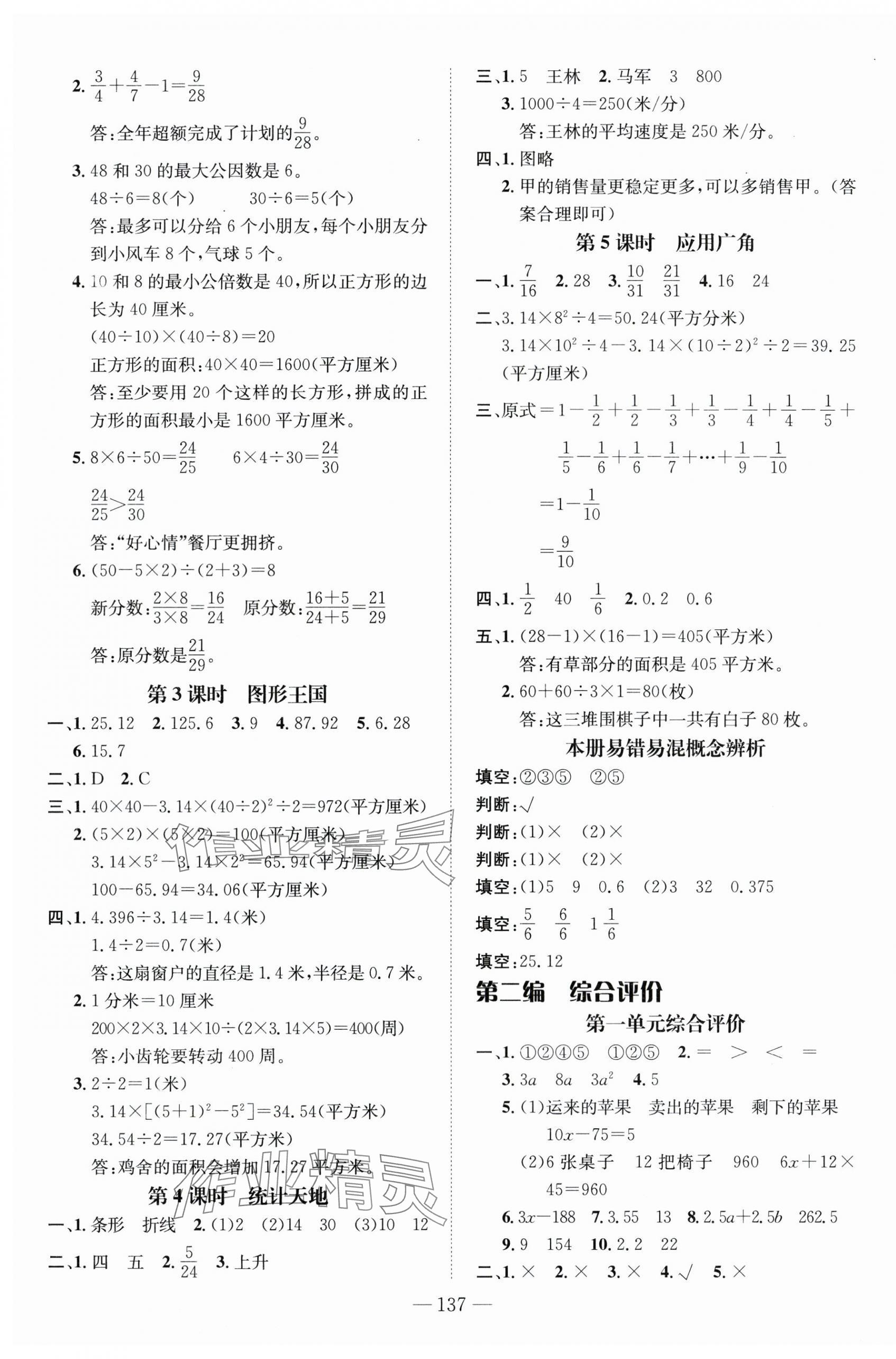 2. $\frac{3}{4}+\frac{4}{7}-1=\frac{9}{28}$

答:全年超额完成了计划的$\frac{9}{28}$。

3. 48 和 30 的最大公因数是 6。

$48\div6=8$(个)　　$30\div6=5$(个)

答:最多可以分给 6 个小朋友,每个小朋友分到小风车 8 个,气球 5 个。

4. 10 和 8 的最小公倍数是 40,所以正方形的边长为 40 厘米。

$(40\div10)\times(40\div8)=20$

正方形的面积:$40\times40=1600$(平方厘米)

答:至少要用 20 个这样的长方形,拼成的正方形的面积最小是 1600 平方厘米。

5. $8\times6\div50=\frac{24}{25}$　　$6\times4\div30=\frac{24}{30}$

$\frac{24}{25}>\frac{24}{30}$

答:"好心情"餐厅更拥挤。

6. $(50-5\times2)\div(2+3)=8$

新分数:$\frac{2\times8}{3\times8}=\frac{16}{24}$　原分数:$\frac{16+5}{24+5}=\frac{21}{29}$

答:原分数是$\frac{21}{29}$。

第 3 课时　图形王国

一、1. 25.12　2. 125.6　3. 9　4. 87.92　5. 6.28

6. 15.7

二、1. D　2. C

三、1. $40\times40-3.14\times(40\div2)^2\div2=972$(平方厘米)

2. $(5\times2)\times(5\times2)=100$(平方厘米)

$3.14\times5^2-3.14\times2^2=65.94$(平方厘米)

$100-65.94=34.06$(平方厘米)

四、1. $4.396\div3.14=1.4$(米)

$1.4\div2=0.7$(米)

答:这扇窗户的直径是 1.4 米,半径是 0.7 米。

2. 1 分米=10 厘米

$200\times2\times3.14\times10\div(2\times3.14\times5)=400$(周)

答:小齿轮要转动 400 周。

3. $2\div2=1$(米)

$3.14\times[(5+1)^2-5^2]=34.54$(平方米)

$34.54\div2=17.27$(平方米)

答:鸡舍的面积会增加 17.27 平方米。

第 4 课时　统计天地

一、1. 条形　折线　2. (1)2　(2)14　30　(3)10　12

二、1. 四　五　2. $\frac{5}{24}$　3. 上升

三、1. 5　王林　2. 马军　3　800

3. $1000\div4=250$(米/分)

答:王林的平均速度是 250 米/分。

四、1. 图略

2. 甲的销售量更稳定更多,可以多销售甲。(答案合理即可)

第 5 课时　应用广角

一、1. $\frac{7}{16}$　2. 28　3. $\frac{10}{31}$　$\frac{21}{31}$　4. 16　24

二、$3.14\times8^2\div4=50.24$(平方分米)

$3.14\times10^2\div4-3.14\times(10\div2)^2\div2=39.25$(平方厘米)

三、原式$=1-\frac{1}{2}+\frac{1}{2}-\frac{1}{3}+\frac{1}{3}-\frac{1}{4}+\frac{1}{4}-\frac{1}{5}+\frac{1}{5}-\frac{1}{6}+\frac{1}{6}-\frac{1}{7}+\cdots+\frac{1}{9}-\frac{1}{10}$

$=1-\frac{1}{10}$

$=\frac{9}{10}$

四、1. $\frac{1}{2}$　40　$\frac{1}{6}$　2. 0.2　0.6

五、1. $(28-1)\times(16-1)=405$(平方米)

答:有草部分的面积是 405 平方米。

2. $60+60\div3\times1=80$(枚)

答:这三堆围棋子中一共有白子 80 枚。

本册易错易混概念辨析

填空:②③⑤　②⑤

判断:√

判断:(1)×　(2)×

判断:(1)×　(2)×

填空:(1)5　9　0.6　(2)3　32　0.375

填空:$\frac{5}{6}$　$\frac{6}{6}$　$1\frac{1}{6}$

填空:25.12

第二编　综合评价

第一单元综合评价

一、1. ①②④⑤　①②⑤　2. =　>　<　=

3. $3a$　$8a$　$3a^2$　4. 5

5. (1)运来的苹果　卖出的苹果　剩下的苹果

$10x-75=5$

(2)6 张桌子　12 把椅子　960　$6x+12\times45=960$

6. $3x-188$　7. 3.55　13　8. $2.5a+2.5b$　262.5

9. 9　154　10. 2.2　22

二、1. ×　2. ×　3. ×　4. √　5. ×

— 137 —